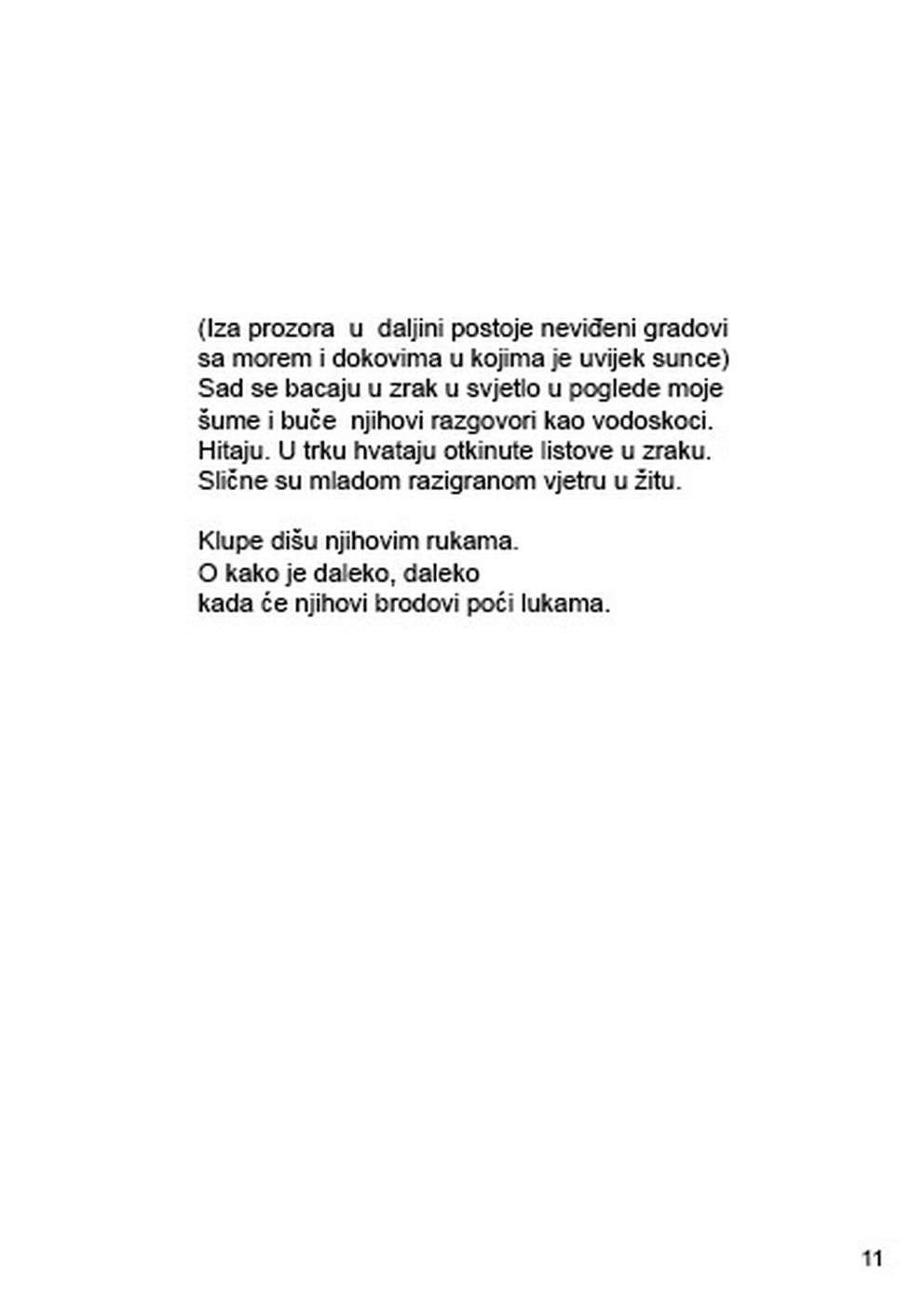 (Iza prozora u daljini postoje neviđeni gradovi
sa morem i dokovima u kojima je uvijek sunce)
Sad se bacaju u zrak u svjetlo u poglede moje
šume i buče njihovi razgovori kao vodoskoci.
Hitaju. U trku hvataju otkinute listove u zraku.
Slične su mladom razigranom vjetru u žitu.

Klupe dišu njihovim rukama.
O kako je daleko, daleko
kada će njihovi brodovi poći lukama.

11